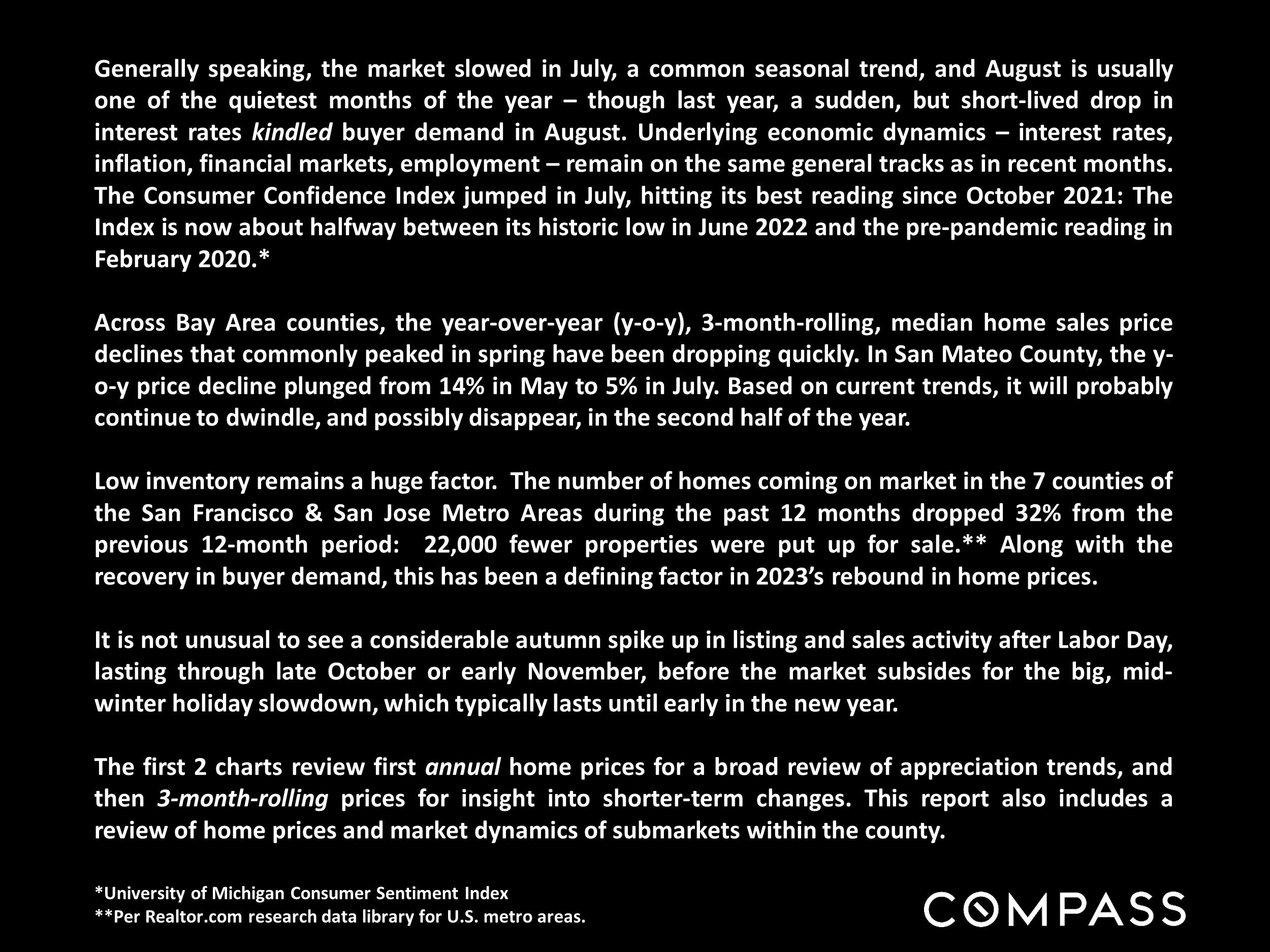 Generally speaking, the market slowed in July, a common seasonal trend, and August is usually one of the quietest months of the year – though last year, a sudden, but short-lived drop in interest rates kindled buyer demand in August. Underlying economic dynamics – interest rates, inflation, financial markets, employment – remain on the same general tracks as in recent months. The Consumer Confidence Index jumped in July, hitting its best reading since October 2021: The Index is now about halfway between its historic low in June 2022 and the pre-pandemic reading in February 2020.*

Across Bay Area counties, the year-over-year (y-o-y), 3-month-rolling, median home sales price declines that commonly peaked in spring have been dropping quickly. In San Mateo County, the y-o-y price decline plunged from 14% in May to 5% in July. Based on current trends, it will probably continue to dwindle, and possibly disappear, in the second half of the year.

Low inventory remains a huge factor. The number of homes coming on market in the 7 counties of the San Francisco & San Jose Metro Areas during the past 12 months dropped 32% from the previous 12-month period: 22,000 fewer properties were put up for sale.** Along with the recovery in buyer demand, this has been a defining factor in 2023's rebound in home prices.

It is not unusual to see a considerable autumn spike up in listing and sales activity after Labor Day, lasting through late October or early November, before the market subsides for the big, mid-winter holiday slowdown, which typically lasts until early in the new year.

The first 2 charts review first annual home prices for a broad review of appreciation trends, and then 3-month-rolling prices for insight into shorter-term changes. This report also includes a review of home prices and market dynamics of submarkets within the county.

*University of Michigan Consumer Sentiment Index
**Per Realtor.com research data library for U.S. metro areas.

COMPASS